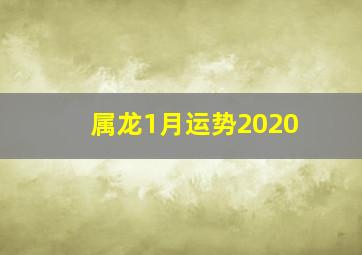 属龙1月运势2020